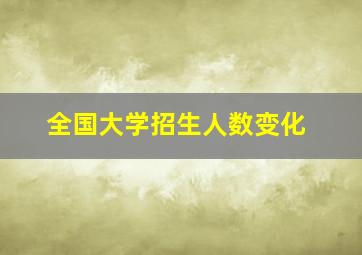 全国大学招生人数变化